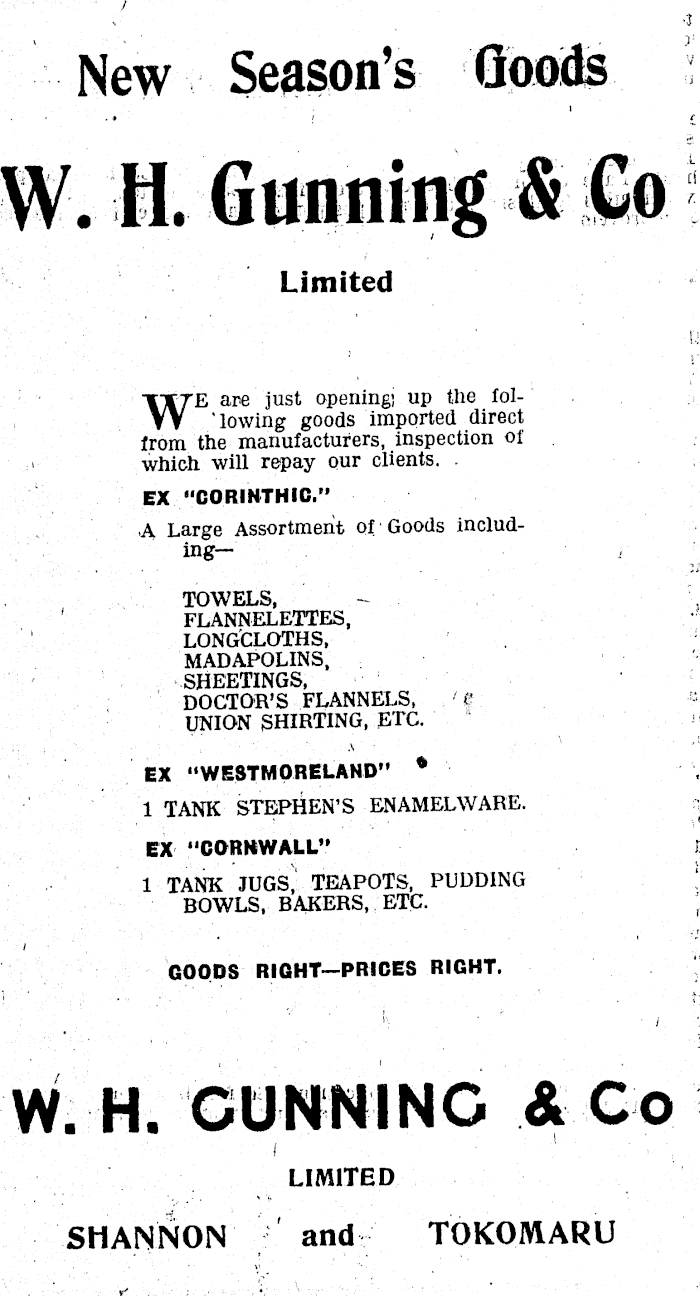 New Season's Goods

W. H. Gunning & Co

Limited

WE are just opening up the following goods imported direct from the manufacturers, inspection of which will repay our clients.

EX "CORINTHIC."

A Large Assortment of Goods including—

TOWELS,
FLANNELETTES,
LONGCLOTHS,
MADAPOLINS,
SHEETINGS,
DOCTOR'S FLANNELS,
UNION SHIRTING, ETC.

EX "WESTMORELAND"

1 TANK STEPHEN'S ENAMELWARE.

EX "CORNWALL"

1 TANK JUGS, TEAPOTS, PUDDING BOWLS, BAKERS, ETC.

GOODS RIGHT—PRICES RIGHT.

W. H. GUNNING & Co

LIMITED

SHANNON and TOKOMARU